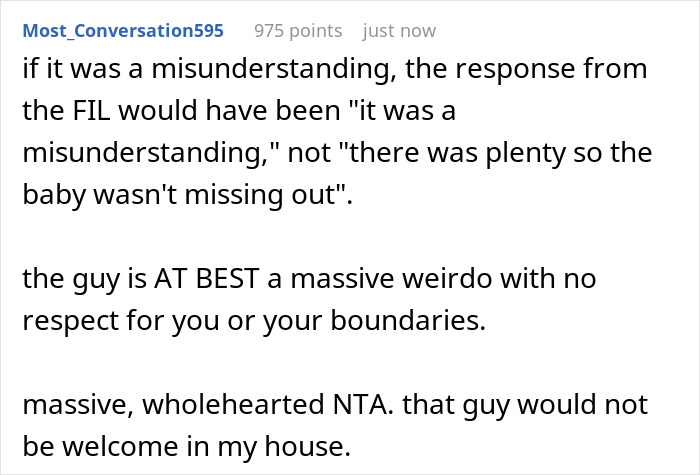 Most_Conversation595 975 points just now

if it was a misunderstanding, the response from the FIL would have been "it was a misunderstanding," not "there was plenty so the baby wasn't missing out".

the guy is AT BEST a massive weirdo with no respect for you or your boundaries.

massive, wholehearted NTA. that guy would not be welcome in my house.